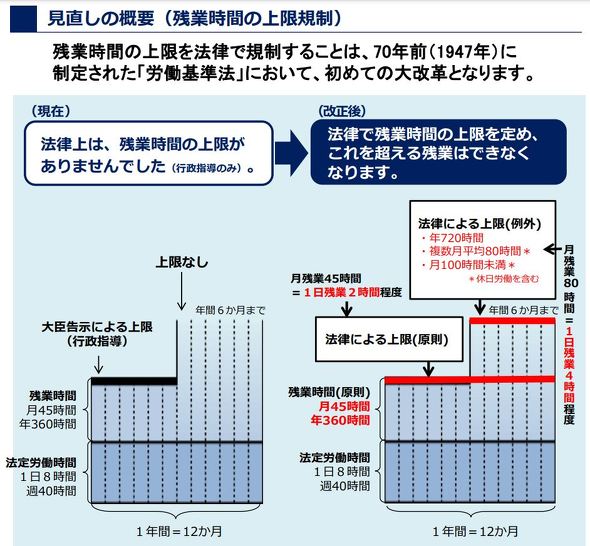 見直しの概要（残業時間の上限規制）

残業時間の上限を法律で規制することは、70年前（1947年）に制定された「労働基準法」において、初めての大改革となります。

（現在）

法律上は、残業時間の上限がありませんでした（行政指導のみ）。

（改正後）

法律で残業時間の上限を定め、これを超える残業はできなくなります。

上限なし

年間６か月まで

大臣告示による上限（行政指導）

残業時間
月45時間
年360時間

法定労働時間
１日８時間
週40時間

１年間＝12か月

法律による上限(例外)
・年720時間
・複数月平均80時間＊
・月100時間未満＊
＊休日労働を含む

月残業80時間＝１日残業４時間程度

月残業45時間
＝１日残業２時間程度

年間６か月まで

法律による上限(原則)

残業時間(原則)
月45時間
年360時間

法定労働時間
１日８時間
週40時間

１年間＝12か月